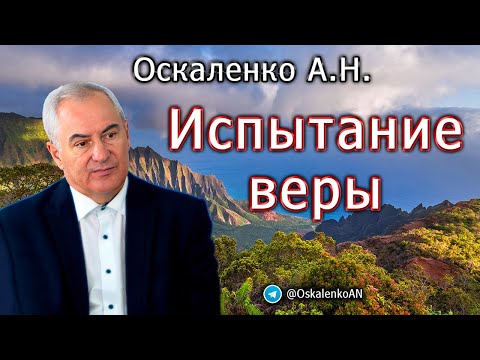 Оскаленко А.Н.

Испытание веры

@OskalenkoAN